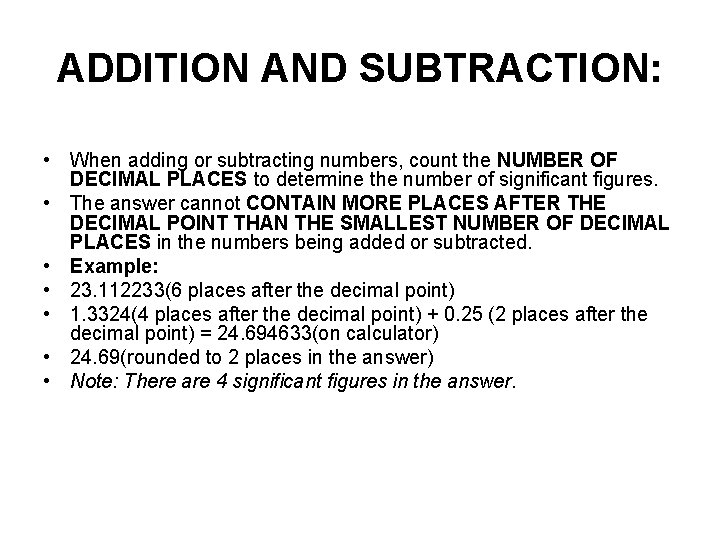 ADDITION AND SUBTRACTION:

• When adding or subtracting numbers, count the NUMBER OF DECIMAL PLACES to determine the number of significant figures.
• The answer cannot CONTAIN MORE PLACES AFTER THE DECIMAL POINT THAN THE SMALLEST NUMBER OF DECIMAL PLACES in the numbers being added or subtracted.
• Example:
• 23.112233(6 places after the decimal point)
• 1.3324(4 places after the decimal point) + 0.25 (2 places after the decimal point) = 24.694633(on calculator)
• 24.69(rounded to 2 places in the answer)
• Note: There are 4 significant figures in the answer.